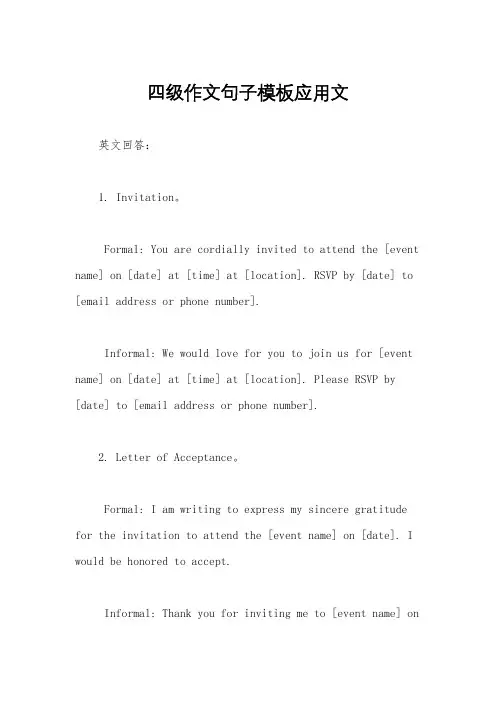 四级作文句子模板应用文

英文回答：

1. Invitation。

Formal: You are cordially invited to attend the [event name] on [date] at [time] at [location]. RSVP by [date] to [email address or phone number].

Informal: We would love for you to join us for [event name] on [date] at [time] at [location]. Please RSVP by [date] to [email address or phone number].

2. Letter of Acceptance。

Formal: I am writing to express my sincere gratitude for the invitation to attend the [event name] on [date]. I would be honored to accept.

Informal: Thank you for inviting me to [event name] on